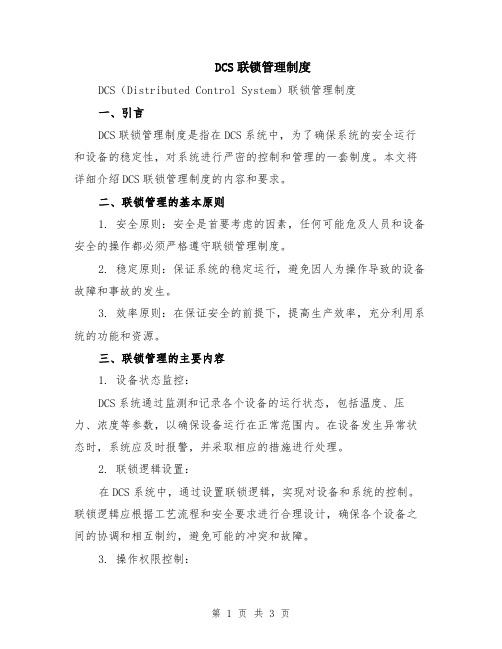 DCS 联锁管理制度

DCS（Distributed Control System）联锁管理制度

一、引言

DCS 联锁管理制度是指在 DCS 系统中，为了确保系统的安全运行和设备的稳定性，对系统进行严密的控制和管理的一套制度。本文将详细介绍 DCS 联锁管理制度的内容和要求。

二、联锁管理的基本原则

1. 安全原则：安全是首要考虑的因素，任何可能危及人员和设备安全的操作都必须严格遵守联锁管理制度。

2. 稳定原则：保证系统的稳定运行，避免因人为操作导致的设备故障和事故的发生。

3. 效率原则：在保证安全的前提下，提高生产效率，充分利用系统的功能和资源。

三、联锁管理的主要内容

1. 设备状态监控：

DCS 系统通过监测和记录各个设备的运行状态，包括温度、压力、浓度等参数，以确保设备运行在正常范围内。在设备发生异常状态时，系统应及时报警，并采取相应的措施进行处理。

2. 联锁逻辑设置：

在 DCS 系统中，通过设置联锁逻辑，实现对设备和系统的控制。联锁逻辑应根据工艺流程和安全要求进行合理设计，确保各个设备之间的协调和相互制约，避免可能的冲突和故障。

3. 操作权限控制：

第 1 页 共 3 页